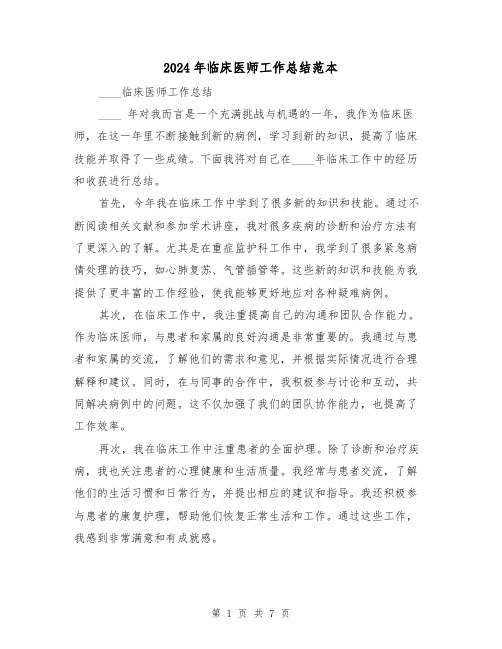 2024年临床医师工作总结范本

____临床医师工作总结

____ 年对我而言是一个充满挑战与机遇的一年，我作为临床医师，在这一年里不断接触到新的病例，学习到新的知识，提高了临床技能并取得了一些成绩。下面我将对自己在____年临床工作中的经历和收获进行总结。

首先，今年我在临床工作中学到了很多新的知识和技能。通过不断阅读相关文献和参加学术讲座，我对很多疾病的诊断和治疗方法有了更深入的了解。尤其是在重症监护科工作中，我学到了很多紧急病情处理的技巧，如心肺复苏、气管插管等。这些新的知识和技能为我提供了更丰富的工作经验，使我能够更好地应对各种疑难病例。

其次，在临床工作中，我注重提高自己的沟通和团队合作能力。作为临床医师，与患者和家属的良好沟通是非常重要的。我通过与患者和家属的交流，了解他们的需求和意见，并根据实际情况进行合理解释和建议。同时，在与同事的合作中，我积极参与讨论和互动，共同解决病例中的问题。这不仅加强了我们的团队协作能力，也提高了工作效率。

再次，我在临床工作中注重患者的全面护理。除了诊断和治疗疾病，我也关注患者的心理健康和生活质量。我经常与患者交流，了解他们的生活习惯和日常行为，并提出相应的建议和指导。我还积极参与患者的康复护理，帮助他们恢复正常生活和工作。通过这些工作，我感到非常满意和有成就感。

第 1 页 共 7 页